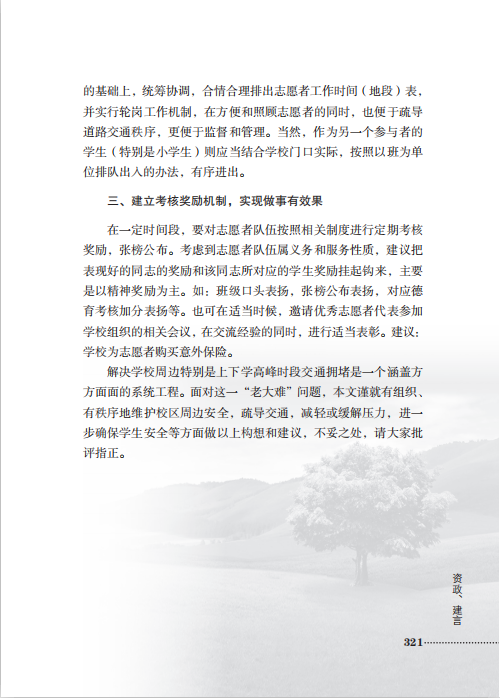 的基础上，统筹协调，合情合理排出志愿者工作时间（地段）表，并实行轮岗工作机制，在方便和照顾志愿者的同时，也便于疏导道路交通秩序，更便于监督和管理。当然，作为另一个参与者的学生（特别是小学生）则应当结合学校门口实际，按照以班为单位排队出入的办法，有序进出。

三、建立考核奖励机制，实现做事有效果

在一定时间段，要对志愿者队伍按照相关制度进行定期考核奖励，张榜公布。考虑到志愿者队伍属义务和服务性质，建议把表现好的同志的奖励和该同志所对应的学生奖励挂起钩来，主要是以精神奖励为主。如：班级口头表扬，张榜公布表扬，对应德育考核加分表扬等。也可在适当时候，邀请优秀志愿者代表参加学校组织的相关会议，在交流经验的同时，进行适当表彰。建议：学校为志愿者购买意外保险。

解决学校周边特别是上下学高峰时段交通拥堵是一个涵盖方方面面的系统工程。面对这一“老大难”问题，本文谨就有组织、有秩序地维护校区周边安全，疏导交通，减轻或缓解压力，进一步确保学生安全等方面做以上构想和建议，不妥之处，请大家批评指正。

资政、建言

321